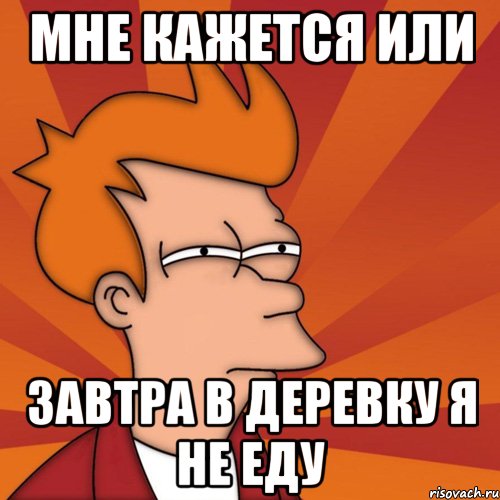 МНЕ КАЖЕТСЯ ИЛИ

ЗАВТРА В ДЕРЕВКУ Я НЕ ЕДУ

risovach.ru